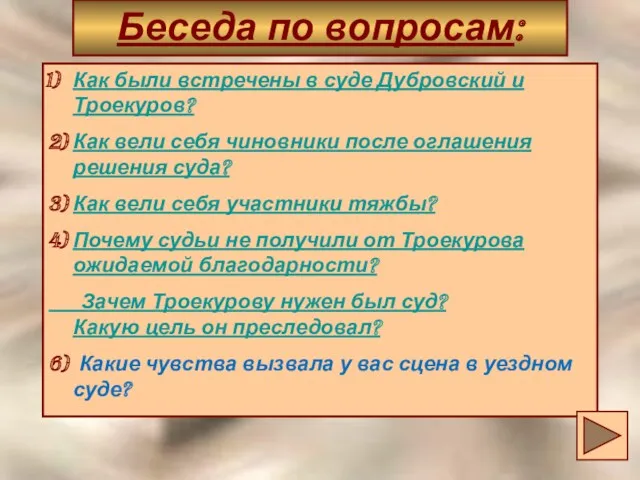 Беседа по вопросам:

1) Как были встречены в суде Дубровский и Троекуров?

2) Как вели себя чиновники после оглашения решения суда?

3) Как вели себя участники тяжбы?

4) Почему судьи не получили от Троекурова ожидаемой благодарности?

Зачем Троекурову нужен был суд? Какую цель он преследовал?

6) Какие чувства вызвала у вас сцена в уездном суде?